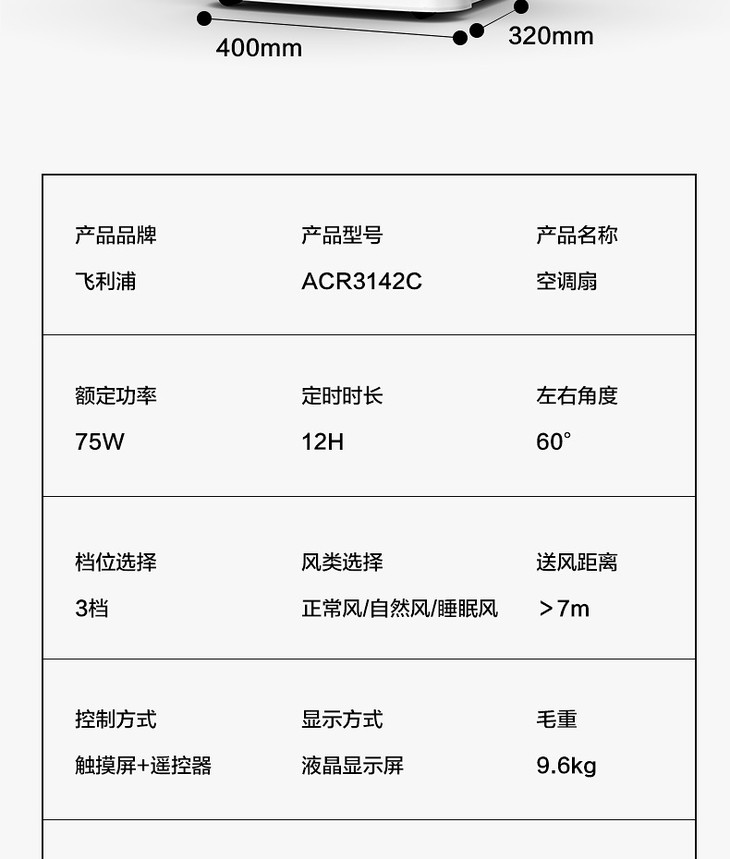 400mm

320mm

产品品牌
飞利浦

产品型号
ACR3142C

产品名称
空调扇

额定功率
75W

定时时长
12H

左右角度
60°

档位选择
3档

风类选择
正常风/自然风/睡眠风

送风距离
＞7m

控制方式
触摸屏+遥控器

显示方式
液晶显示屏

毛重
9.6kg